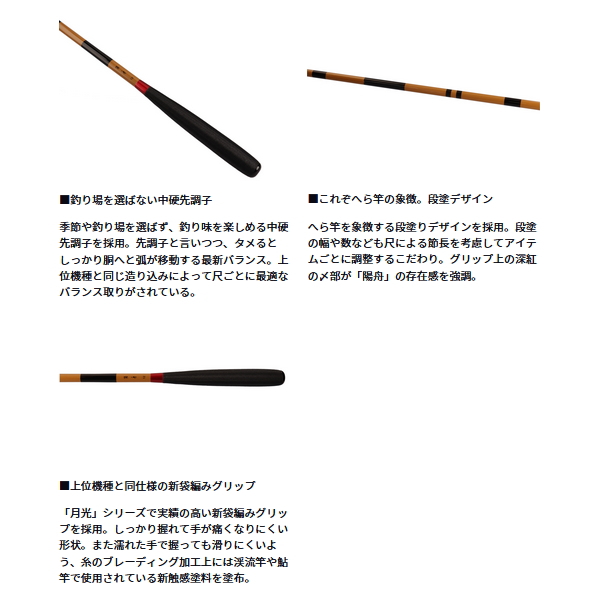 ■釣り場を選ばない中硬先調子

季節や釣り場を選ばず、釣り味を楽しめる中硬先調子を採用。先調子と言いつつ、タメるとしっかり胴へと弧が移動する最新バランス。上位機種と同じ造り込みによって尺ごとに最適なバランス取りがされている。

■これぞへら竿の象徴。段塗デザイン

へら竿を象徴する段塗りデザインを採用。段塗の幅や数なども尺による節長を考慮してアイテムごとに調整するこだわり。グリップ上の深紅の〆部が「陽舟」の存在感を強調。

■上位機種と同仕様の新袋編みグリップ

「月光」シリーズで実績の高い新袋編みグリップを採用。しっかり握れて手が痛くなりにくい形状。また濡れた手で握っても滑りにくいよう、糸のブレーディング加工上には渓流竿や鮎竿で使用されている新触感塗料を塗布。